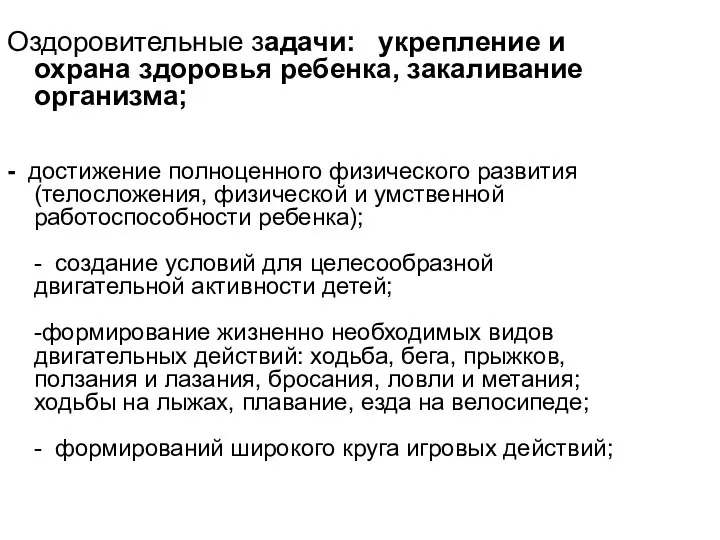 Оздоровительные задачи: укрепление и охрана здоровья ребенка, закаливание организма;

- достижение полноценного физического развития (телосложения, физической и умственной работоспособности ребенка);

- создание условий для целесообразной двигательной активности детей;

-формирование жизненно необходимых видов двигательных действий: ходьба, бега, прыжков, ползания и лазания, бросания, ловли и метания; ходьбы на лыжах, плавание, езда на велосипеде;

- формирований широкого круга игровых действий;